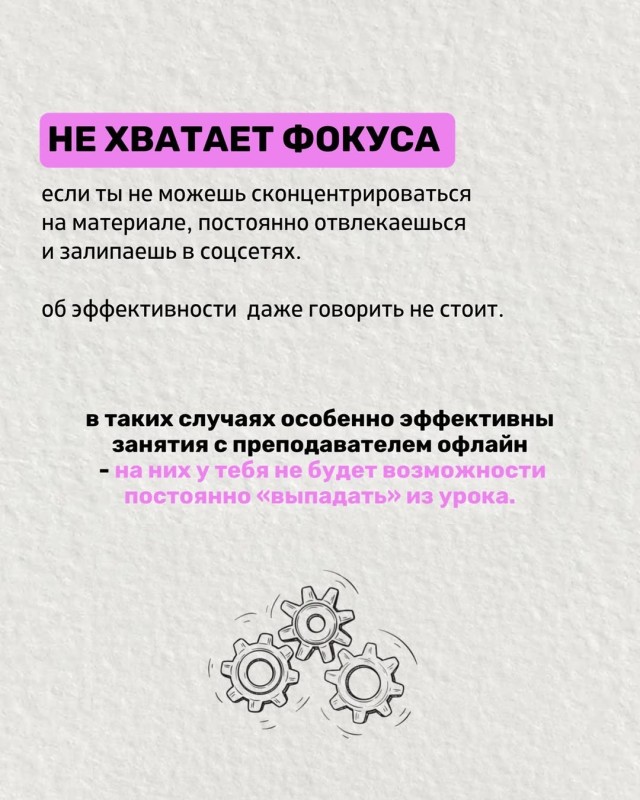 НЕ ХВАТАЕТ ФОКУСА

если ты не можешь сконцентрироваться на материале, постоянно отвлекаешься и залипаешь в соцсетях.

об эффективности  даже говорить не стоит.

в таких случаях особенно эффективны занятия с преподавателем офлайн - на них у тебя не будет возможности постоянно «выпадать» из урока.